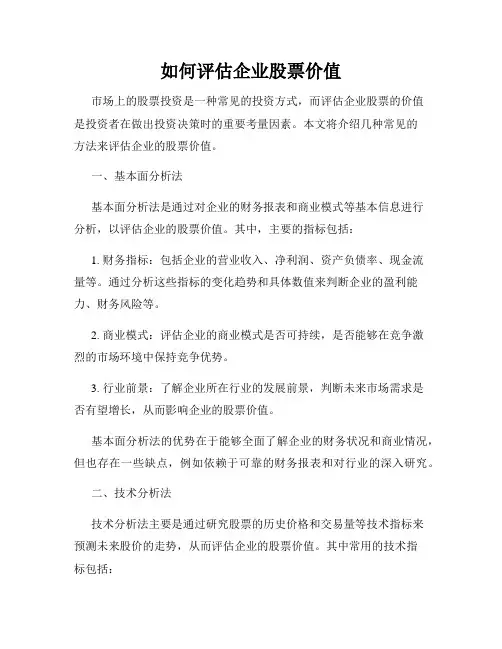 如何评估企业股票价值

市场上的股票投资是一种常见的投资方式，而评估企业股票的价值是投资者在做出投资决策时的重要考量因素。本文将介绍几种常见的方法来评估企业的股票价值。

一、基本面分析法

基本面分析法是通过对企业的财务报表和商业模式等基本信息进行分析，以评估企业的股票价值。其中，主要的指标包括：

1. 财务指标：包括企业的营业收入、净利润、资产负债率、现金流量等。通过分析这些指标的变化趋势和具体数值来判断企业的盈利能力、财务风险等。

2. 商业模式：评估企业的商业模式是否可持续，是否能够在竞争激烈的市场环境中保持竞争优势。

3. 行业前景：了解企业所在行业的发展前景，判断未来市场需求是否有望增长，从而影响企业的股票价值。

基本面分析法的优势在于能够全面了解企业的财务状况和商业情况，但也存在一些缺点，例如依赖于可靠的财务报表和对行业的深入研究。

二、技术分析法

技术分析法主要是通过研究股票的历史价格和交易量等技术指标来预测未来股价的走势，从而评估企业的股票价值。其中常用的技术指标包括：